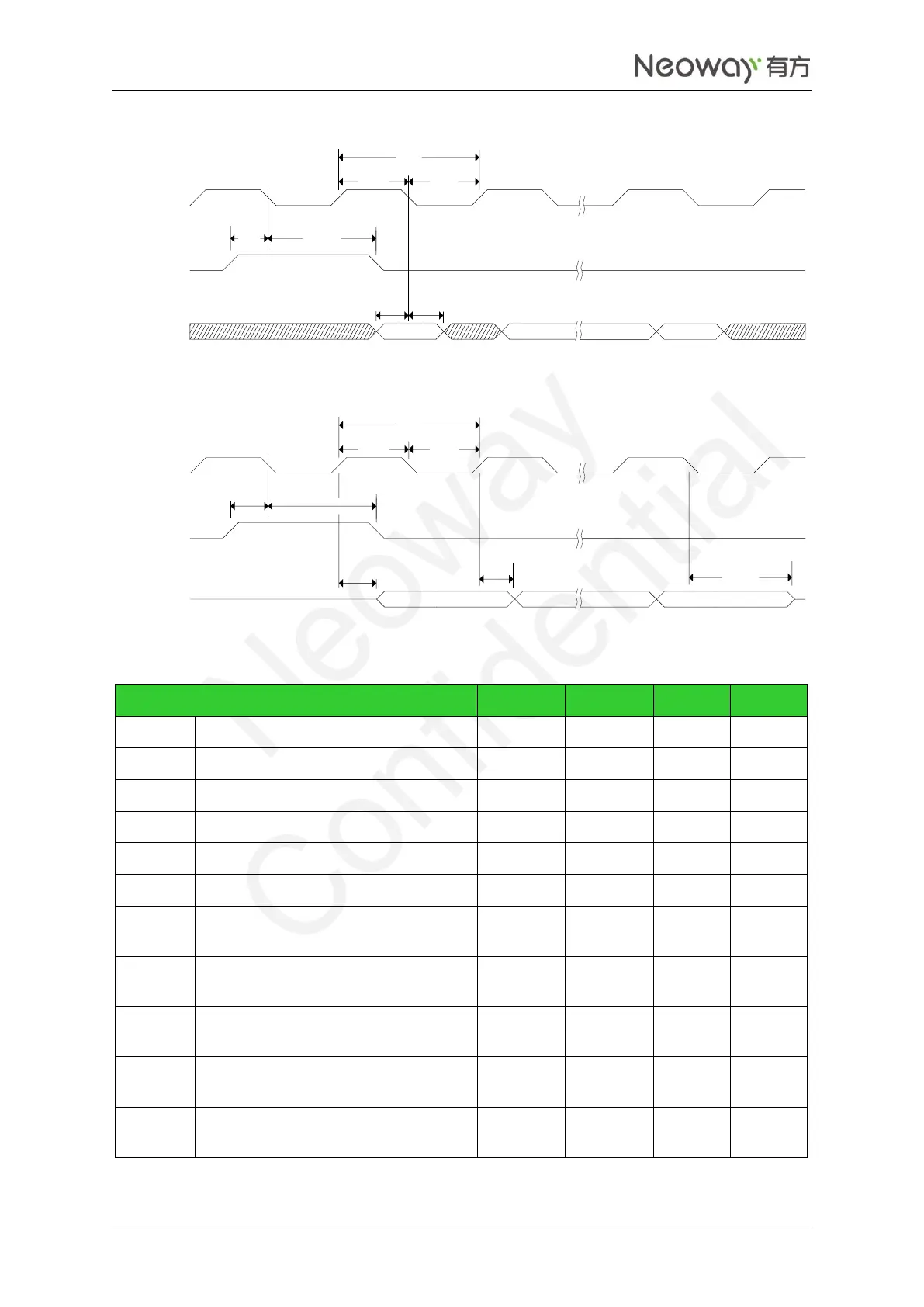 Neoway 有方

Neoway Confidential